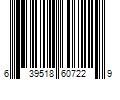 6 39518 60722 9